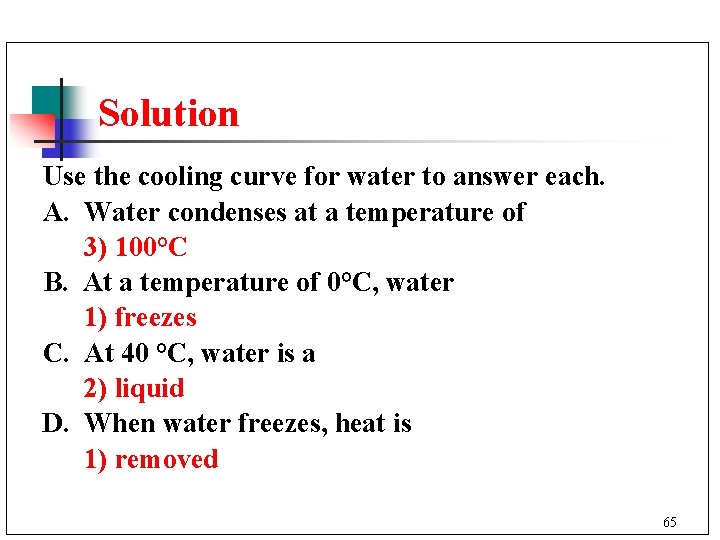 Solution

Use the cooling curve for water to answer each.

A. Water condenses at a temperature of
3) 100°C

B. At a temperature of 0°C, water
1) freezes

C. At 40 °C, water is a
2) liquid

D. When water freezes, heat is
1) removed

65